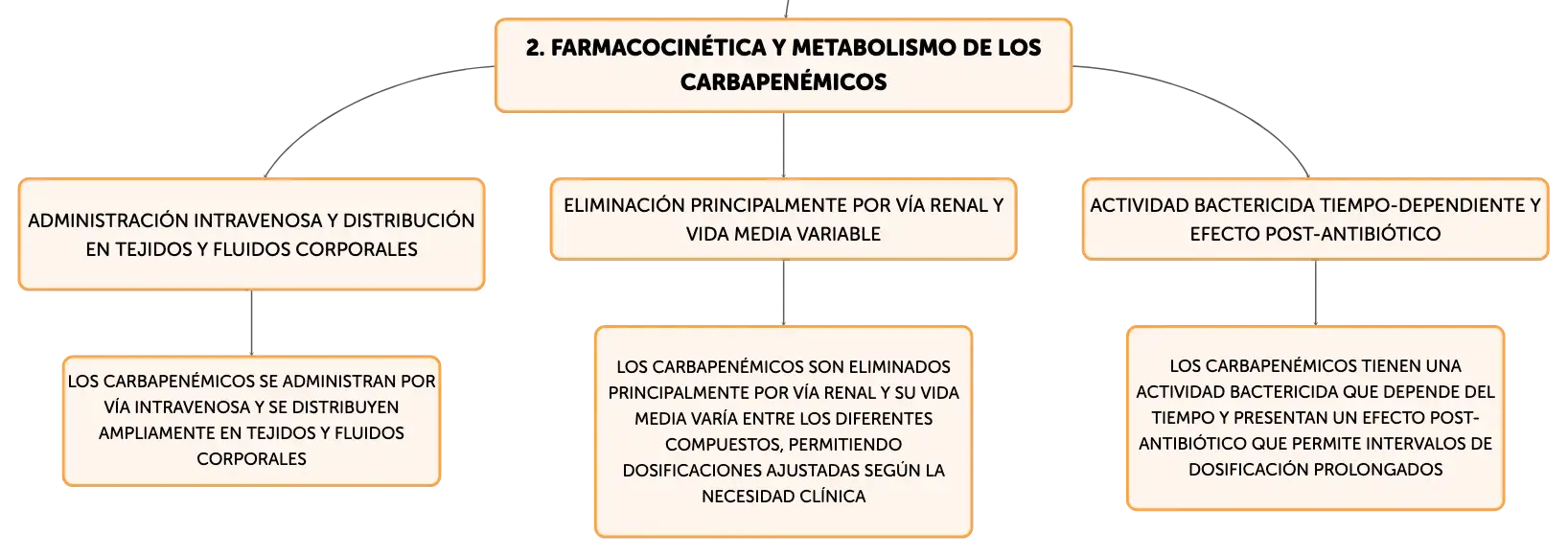 2. FARMACOCINÉTICA Y METABOLISMO DE LOS CARBAPENÉMICOS

ADMINISTRACIÓN INTRAVENOSA Y DISTRIBUCIÓN EN TEJIDOS Y FLUIDOS CORPORALES

LOS CARBAPENÉMICOS SE ADMINISTRAN POR VÍA INTRAVENOSA Y SE DISTRIBUYEN AMPLIAMENTE EN TEJIDOS Y FLUIDOS CORPORALES

ELIMINACIÓN PRINCIPALMENTE POR VÍA RENAL Y VIDA MEDIA VARIABLE

LOS CARBAPENÉMICOS SON ELIMINADOS PRINCIPALMENTE POR VÍA RENAL Y SU VIDA MEDIA VARÍA ENTRE LOS DIFERENTES COMPUESTOS, PERMITIENDO DOSIFICACIONES AJUSTADAS SEGÚN LA NECESIDAD CLÍNICA

ACTIVIDAD BACTERICIDA TIEMPO-DEPENDIENTE Y EFECTO POST-ANTIBIÓTICO

LOS CARBAPENÉMICOS TIENEN UNA ACTIVIDAD BACTERICIDA QUE DEPENDE DEL TIEMPO Y PRESENTAN UN EFECTO POST-ANTIBIÓTICO QUE PERMITE INTERVALOS DE DOSIFICACIÓN PROLONGADOS